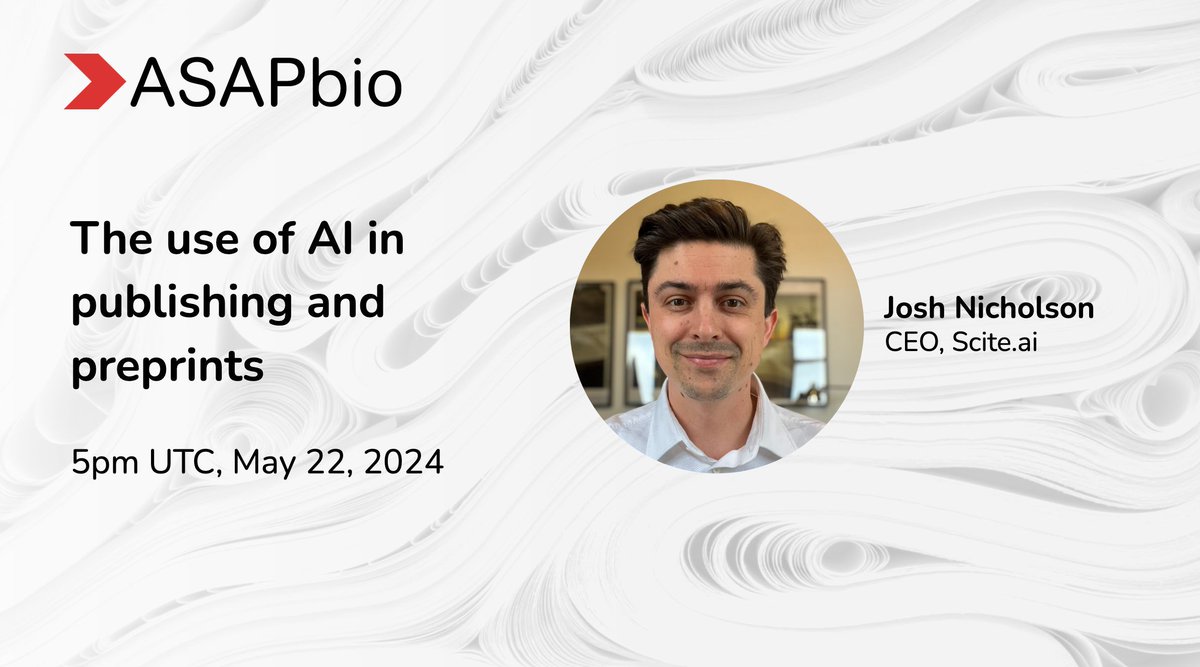 ASAPbio

The use of AI in publishing and preprints

5pm UTC, May 22, 2024

Josh Nicholson
CEO, Scite.ai